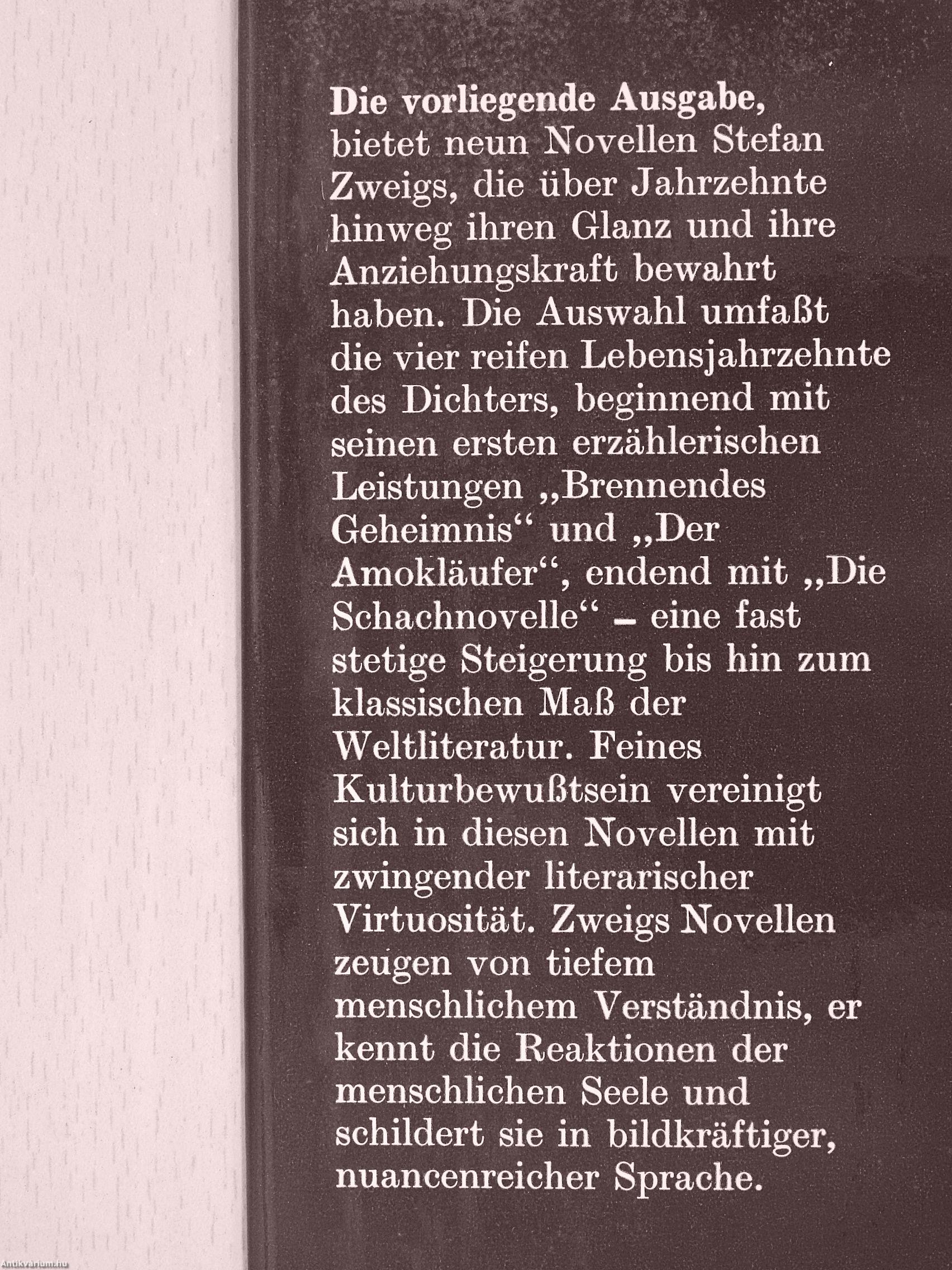 Die vorliegende Ausgabe, bietet neun Novellen Stefan Zweigs, die über Jahrzehnte hinweg ihren Glanz und ihre Anziehungskraft bewahrt haben. Die Auswahl umfaßt die vier reifen Lebensjahrzehnte des Dichters, beginnend mit seinen ersten erzählerischen Leistungen „Brennendes Geheimnis“ und „Der Amokläufer“, endend mit „Die Schachnovelle“ – eine fast stetige Steigerung bis hin zum klassischen Maß der Weltliteratur. Feines Kulturbewußtsein vereinigt sich in diesen Novellen mit zwingender literarischer Virtuosität. Zweigs Novellen zeugen von tiefem menschlichem Verständnis, er kennt die Reaktionen der menschlichen Seele und schildert sie in bildkräftiger, nuancenreicher Sprache.

Antikvarium.hu